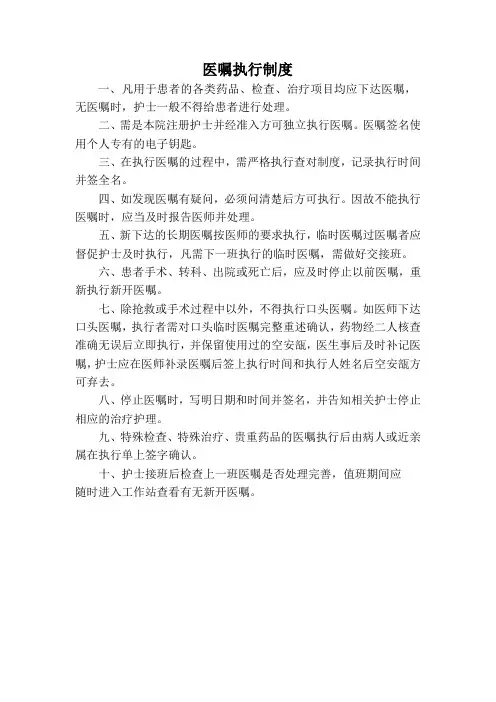 医嘱执行制度

一、凡用于患者的各类药品、检查、治疗项目均应下达医嘱，无医嘱时，护士一般不得给患者进行处理。

二、需是本院注册护士并经准入方可独立执行医嘱。医嘱签名使用个人专有的电子钥匙。

三、在执行医嘱的过程中，需严格执行查对制度，记录执行时间并签全名。

四、如发现医嘱有疑问，必须问清楚后方可执行。因故不能执行医嘱时，应当及时报告医师并处理。

五、新下达的长期医嘱按医师的要求执行，临时医嘱过医嘱者应督促护士及时执行，凡需下一班执行的临时医嘱，需做好交接班。

六、患者手术、转科、出院或死亡后，应及时停止以前医嘱，重新执行新开医嘱。

七、除抢救或手术过程中以外，不得执行口头医嘱。如医师下达口头医嘱，执行者需对口头临时医嘱完整重述确认，药物经二人核查准确无误后立即执行，并保留使用过的空安瓿，医生事后及时补记医嘱，护士应在医师补录医嘱后签上执行时间和执行人姓名后空安瓿方可弃去。

八、停止医嘱时，写明日期和时间并签名，并告知相关护士停止相应的治疗护理。

九、特殊检查、特殊治疗、贵重药品的医嘱执行后由病人或近亲属在执行单上签字确认。

十、护士接班后检查上一班医嘱是否处理完善，值班期间应随时进入工作站查看有无新开医嘱。